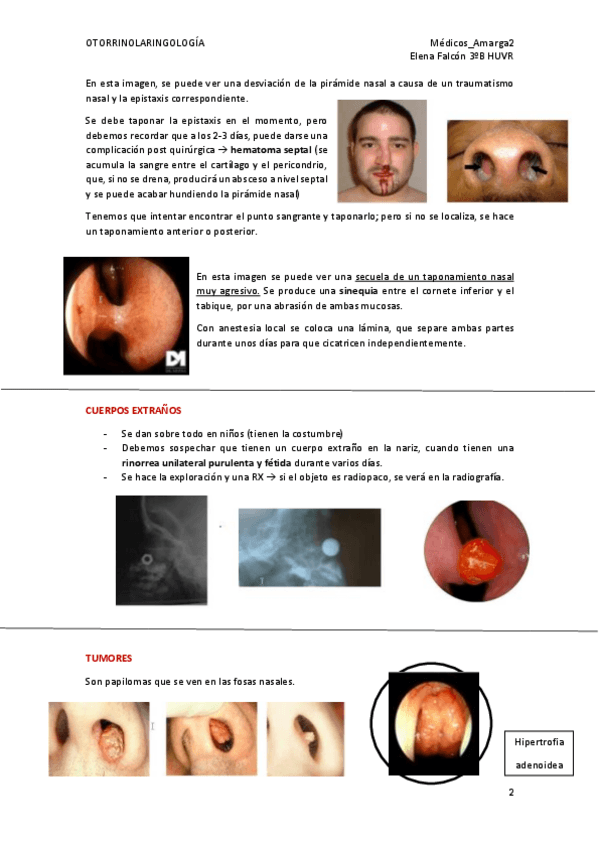 OTORRINOLARINGOLOGÍA

Médicos_Amarga2
Elena Falcón 3ºB HUVR

En esta imagen, se puede ver una desviación de la pirámide nasal a causa de un traumatismo nasal y la epistaxis correspondiente.

Se debe taponar la epistaxis en el momento, pero debemos recordar que a los 2-3 días, puede darse una complicación post quirúrgica → hematoma septal (se acumula la sangre entre el cartílago y el pericondrio, que, si no se drena, producirá un absceso a nivel septal y se puede acabar hundiendo la pirámide nasal)

Tenemos que intentar encontrar el punto sangrante y taponarlo; pero si no se localiza, se hace un taponamiento anterior o posterior.

En esta imagen se puede ver una secuela de un taponamiento nasal muy agresivo. Se produce una sinequia entre el cornete inferior y el tabique, por una abrasión de ambas mucosas.

Con anestesia local se coloca una lámina, que separe ambas partes durante unos días para que cicatricen independientemente.

CUERPOS EXTRAÑOS

- Se dan sobre todo en niños (tienen la costumbre)
- Debemos sospechar que tienen un cuerpo extraño en la nariz, cuando tienen una rinorrea unilateral purulenta y fétida durante varios días.
- Se hace la exploración y una RX → si el objeto es radiopaco, se verá en la radiografía.

TUMORES

Son papilomas que se ven en las fosas nasales.

Hipertrofia adenoidea

2